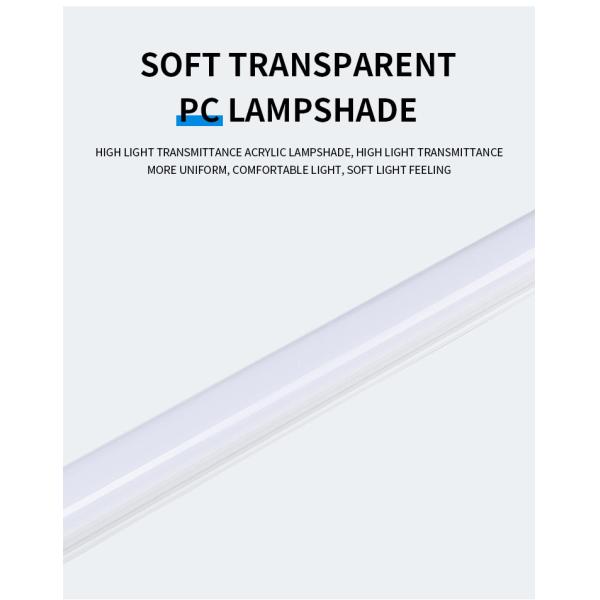 SOFT TRANSPARENT
PC LAMPSHADE

HIGH LIGHT TRANSMITTANCE ACRYLIC LAMPSHADE, HIGH LIGHT TRANSMITTANCE MORE UNIFORM, COMFORTABLE LIGHT, SOFT LIGHT FEELING